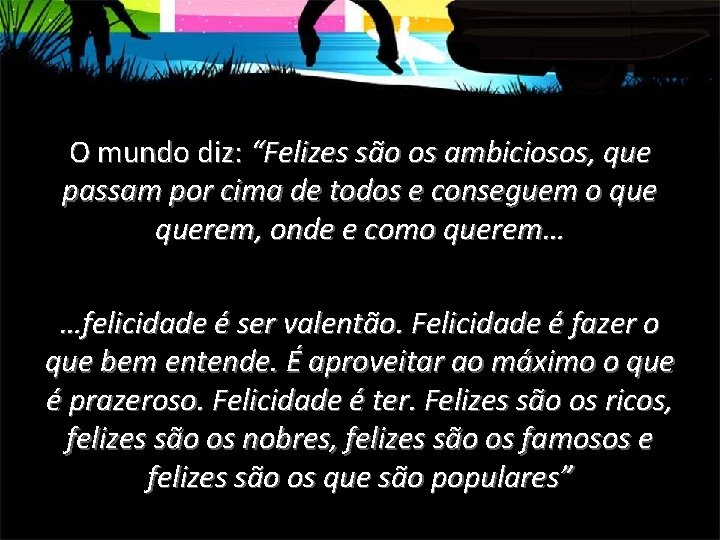 O mundo diz: “Felizes são os ambiciosos, que passam por cima de todos e conseguem o que querem, onde e como querem…

…felicidade é ser valentão. Felicidade é fazer o que bem entende. É aproveitar ao máximo o que é prazeroso. Felicidade é ter. Felizes são os ricos, felizes são os nobres, felizes são os famosos e felizes são os que são populares”